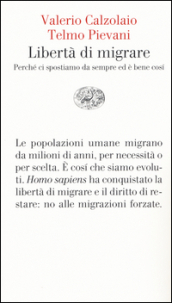 Valerio Calzolaio
Telmo Pievani
Libertà di migrare
Perché ci spostiamo da sempre ed è bene cosí

Le popolazioni umane migrano da milioni di anni, per necessità o per scelta. È cosí che siamo evoluti. Homo sapiens ha conquistato la libertà di migrare e il diritto di restare: no alle migrazioni forzate.